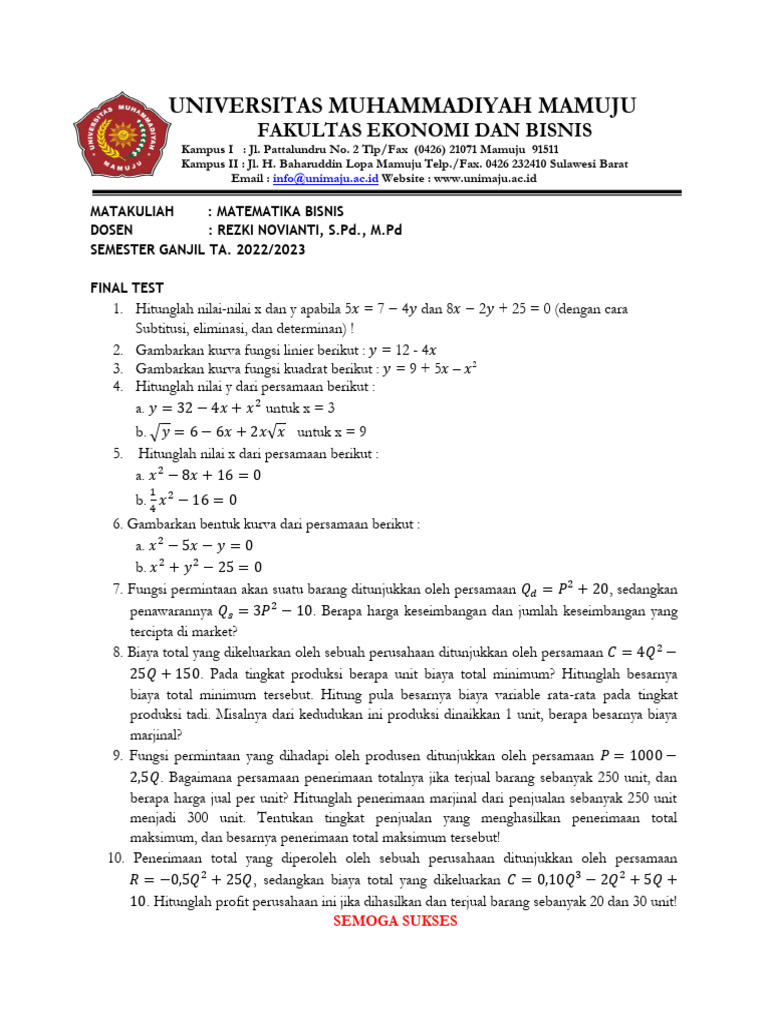 UNIVERSITAS MUHAMMADIYAH MAMUJU
FAKULTAS EKONOMI DAN BISNIS
Kampus I : Jl. Pattalundru No. 2 Tlp/Fax (0426) 21071 Mamuju 91511
Kampus II : Jl. H. Baharuddin Lopa Mamuju Telp./Fax. 0426 232410 Sulawesi Barat
Email : info@unimaju.ac.id Website : www.unimaju.ac.id

MATAKULIAH : MATEMATIKA BISNIS
DOSEN : REZKI NOVIANTI, S.Pd., M.Pd
SEMESTER GANJIL TA. 2022/2023

FINAL TEST
1. Hitunglah nilai-nilai x dan y apabila $5x = 7 - 4y$ dan $8x - 2y + 25 = 0$ (dengan cara Subtitusi, eliminasi, dan determinan) !
2. Gambarkan kurva fungsi linier berikut : $y = 12 - 4x$
3. Gambarkan kurva fungsi kuadrat berikut : $y = 9 + 5x - x^2$
4. Hitunglah nilai y dari persamaan berikut :
a. $y = 32 - 4x + x^2$ untuk x = 3
b. $\sqrt{y} = 6 - 6x + 2x\sqrt{x}$ untuk x = 9
5. Hitunglah nilai x dari persamaan berikut :
a. $x^2 - 8x + 16 = 0$
b. $\frac{1}{4}x^2 - 16 = 0$
6. Gambarkan bentuk kurva dari persamaan berikut :
a. $x^2 - 5x - y = 0$
b. $x^2 + y^2 - 25 = 0$
7. Fungsi permintaan akan suatu barang ditunjukkan oleh persamaan $Q_d = P^2 + 20$, sedangkan penawarannya $Q_s = 3P^2 - 10$. Berapa harga keseimbangan dan jumlah keseimbangan yang tercipta di market?
8. Biaya total yang dikeluarkan oleh sebuah perusahaan ditunjukkan oleh persamaan $C = 4Q^2 - 25Q + 150$. Pada tingkat produksi berapa unit biaya total minimum? Hitunglah besarnya biaya total minimum tersebut. Hitung pula besarnya biaya variable rata-rata pada tingkat produksi tadi. Misalnya dari kedudukan ini produksi dinaikkan 1 unit, berapa besarnya biaya marjinal?
9. Fungsi permintaan yang dihadapi oleh produsen ditunjukkan oleh persamaan $P = 1000 - 2,5Q$. Bagaimana persamaan penerimaan totalnya jika terjual barang sebanyak 250 unit, dan berapa harga jual per unit? Hitunglah penerimaan marjinal dari penjualan sebanyak 250 unit menjadi 300 unit. Tentukan tingkat penjualan yang menghasilkan penerimaan total maksimum, dan besarnya penerimaan total maksimum tersebut!
10. Penerimaan total yang diperoleh oleh sebuah perusahaan ditunjukkan oleh persamaan $R = -0,5Q^2 + 25Q$, sedangkan biaya total yang dikeluarkan $C = 0,10Q^3 - 2Q^2 + 5Q + 10$. Hitunglah profit perusahaan ini jika dihasilkan dan terjual barang sebanyak 20 dan 30 unit!
SEMOGA SUKSES